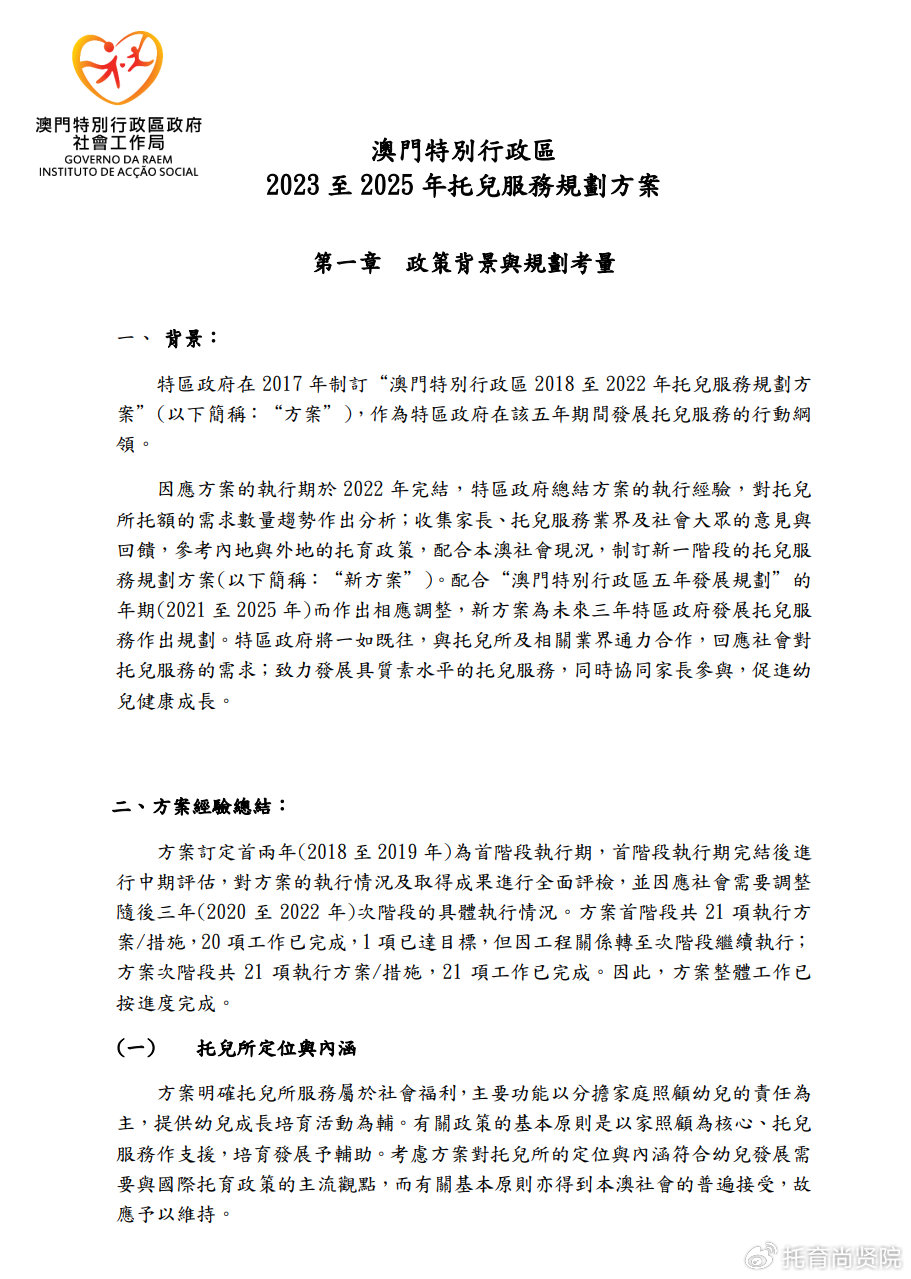 澳門特別行政區政府
社會工作局
GOVERNO DA RAEM
INSTITUTO DE ACÇÃO SOCIAL

澳門特別行政區
2023 至 2025 年托兒服務規劃方案

第一章　政策背景與規劃考量

一、 背景：

特區政府在 2017 年制訂“澳門特別行政區 2018 至 2022 年托兒服務規劃方案”(以下簡稱：“方案”)，作為特區政府在該五年期間發展托兒服務的行動綱領。

因應方案的執行期於 2022 年完結，特區政府總結方案的執行經驗，對托兒所托額的需求數量趨勢作出分析；收集家長、托兒服務業界及社會大眾的意見與回饋，參考內地與外地的托育政策，配合本澳社會現況，制訂新一階段的托兒服務規劃方案(以下簡稱：“新方案”)。配合“澳門特別行政區五年發展規劃”的年期(2021 至 2025 年)而作出相應調整，新方案為未來三年特區政府發展托兒服務作出規劃。特區政府將一如既往，與托兒所及相關業界通力合作，回應社會對托兒服務的需求；致力發展具質素水平的托兒服務，同時協同家長參與，促進幼兒健康成長。

二、方案經驗總結：

方案訂定首兩年(2018 至 2019 年)為首階段執行期，首階段執行期完結後進行中期評估，對方案的執行情況及取得成果進行全面評檢，並因應社會需要調整隨後三年(2020 至 2022 年)次階段的具體執行情況。方案首階段共 21 項執行方案/措施，20 項工作已完成，1 項已達目標，但因工程關係轉至次階段繼續執行；方案次階段共 21 項執行方案/措施，21 項工作已完成。因此，方案整體工作已按進度完成。

(一)　托兒所定位與內涵

方案明確托兒所服務屬於社會福利，主要功能以分擔家庭照顧幼兒的責任為主，提供幼兒成長培育活動為輔。有關政策的基本原則是以家照顧為核心、托兒服務作支援，培育發展予輔助。考慮方案對托兒所的定位與內涵符合幼兒發展需要與國際托育政策的主流觀點，而有關基本原則亦得到本澳社會的普遍接受，故應予以維持。

托育尚贤院